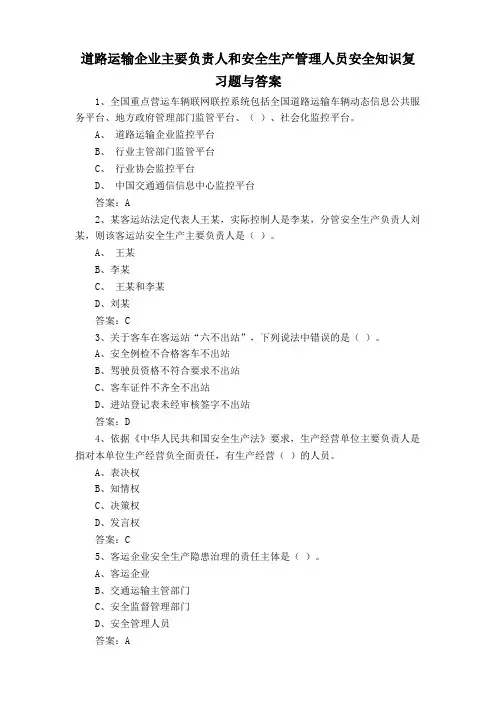 道路运输企业主要负责人和安全生产管理人员安全知识复习题与答案

1、全国重点营运车辆联网联控系统包括全国道路运输车辆动态信息公共服务平台、地方政府管理部门监管平台、（ ）、社会化监控平台。

A、 道路运输企业监控平台

B、 行业主管部门监管平台

C、 行业协会监控平台

D、 中国交通通信信息中心监控平台

答案：A

2、某客运站法定代表人王某，实际控制人是李某，分管安全生产负责人刘某，则该客运站安全生产主要负责人是（ ）。

A、 王某

B、李某

C、 王某和李某

D、刘某

答案：C

3、关于客车在客运站“六不出站”，下列说法中错误的是（ ）。

A、安全例检不合格客车不出站

B、驾驶员资格不符合要求不出站

C、客车证件不齐全不出站

D、进站登记表未经审核签字不出站

答案：D

4、依据《中华人民共和国安全生产法》要求，生产经营单位主要负责人是指对本单位生产经营负全面责任，有生产经营（ ）的人员。

A、表决权

B、知情权

C、决策权

D、发言权

答案：C

5、客运企业安全生产隐患治理的责任主体是（ ）。

A、客运企业

B、交通运输主管部门

C、安全监督管理部门

D、安全管理人员

答案：A